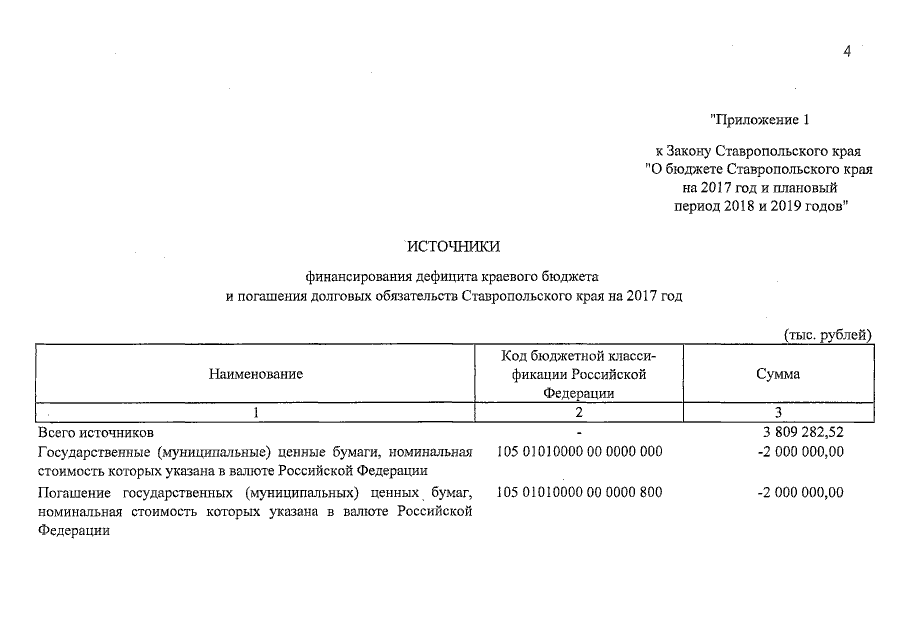 4

"Приложение 1

к Закону Ставропольского края
"О бюджете Ставропольского края
на 2017 год и плановый
период 2018 и 2019 годов"

ИСТОЧНИКИ

финансирования дефицита краевого бюджета
и погашения долговых обязательств Ставропольского края на 2017 год

(тыс. рублей)

| Наименование | Код бюджетной классификации Российской Федерации | Сумма |
|---|---|---|
| 1 | 2 | 3 |
| Всего источников | - | 3 809 282,52 |
| Государственные (муниципальные) ценные бумаги, номинальная стоимость которых указана в валюте Российской Федерации | 105 01010000 00 0000 000 | -2 000 000,00 |
| Погашение государственных (муниципальных) ценных бумаг, номинальная стоимость которых указана в валюте Российской Федерации | 105 01010000 00 0000 800 | -2 000 000,00 |